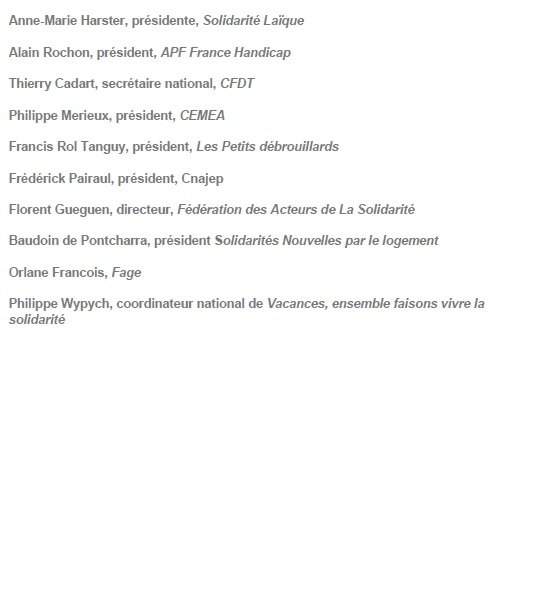 Anne-Marie Harster, présidente, Solidarité Laïque

Alain Rochon, président, APF France Handicap

Thierry Cadart, secrétaire national, CFDT

Philippe Merieux, président, CEMEA

Francis Rol Tanguy, président, Les Petits débrouillards

Frédérick Pairaul, président, Cnajep

Florent Gueguen, directeur, Fédération des Acteurs de La Solidarité

Baudoin de Pontcharra, président Solidarités Nouvelles par le logement

Orlane Francois, Fage

Philippe Wypych, coordinateur national de Vacances, ensemble faisons vivre la solidarité